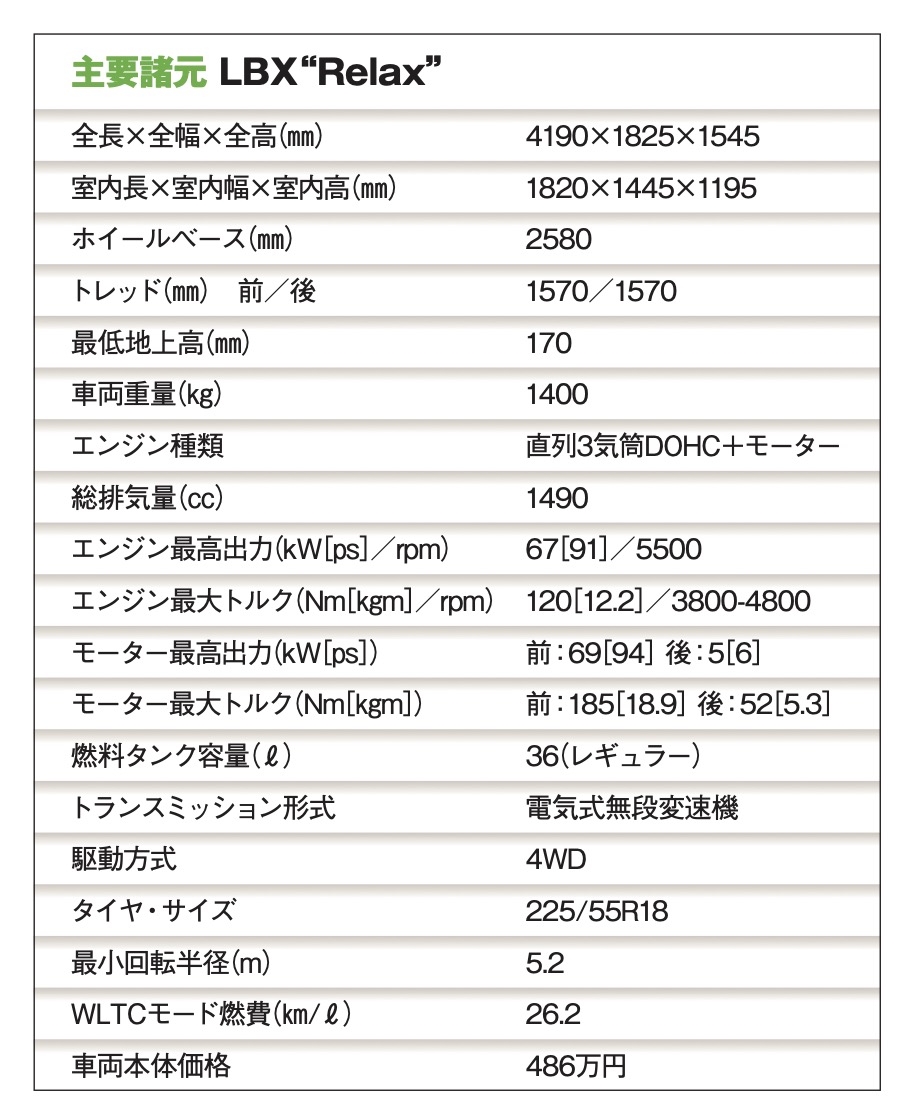 主要諸元 LBX“Relax”

| | |
|---|---|
| 全長×全幅×全高(㎜) | 4190×1825×1545 |
| 室内長×室内幅×室内高(㎜) | 1820×1445×1195 |
| ホイールベース(㎜) | 2580 |
| トレッド(㎜)　前／後 | 1570／1570 |
| 最低地上高(㎜) | 170 |
| 車両重量(kg) | 1400 |
| エンジン種類 | 直列3気筒DOHC＋モーター |
| 総排気量(cc) | 1490 |
| エンジン最高出力(kW[ps]／rpm) | 67[91]／5500 |
| エンジン最大トルク(Nm[kgm]／rpm) | 120[12.2]／3800-4800 |
| モーター最高出力(kW[ps]) | 前：69[94] 後：5[6] |
| モーター最大トルク(Nm[kgm]) | 前：185[18.9] 後：52[5.3] |
| 燃料タンク容量(ℓ) | 36(レギュラー) |
| トランスミッション形式 | 電気式無段変速機 |
| 駆動方式 | 4WD |
| タイヤ・サイズ | 225/55R18 |
| 最小回転半径(m) | 5.2 |
| WLTCモード燃費(㎞/ℓ) | 26.2 |
| 車両本体価格 | 486万円 |